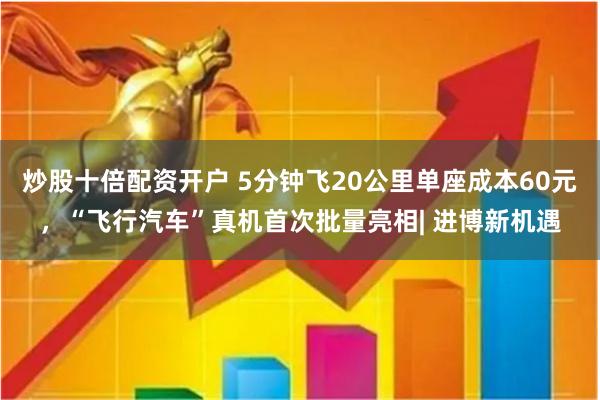 炒股十倍配资开户 5分钟飞20公里单座成本60元，“飞行汽车”真机首次批量亮相| 进博新机遇